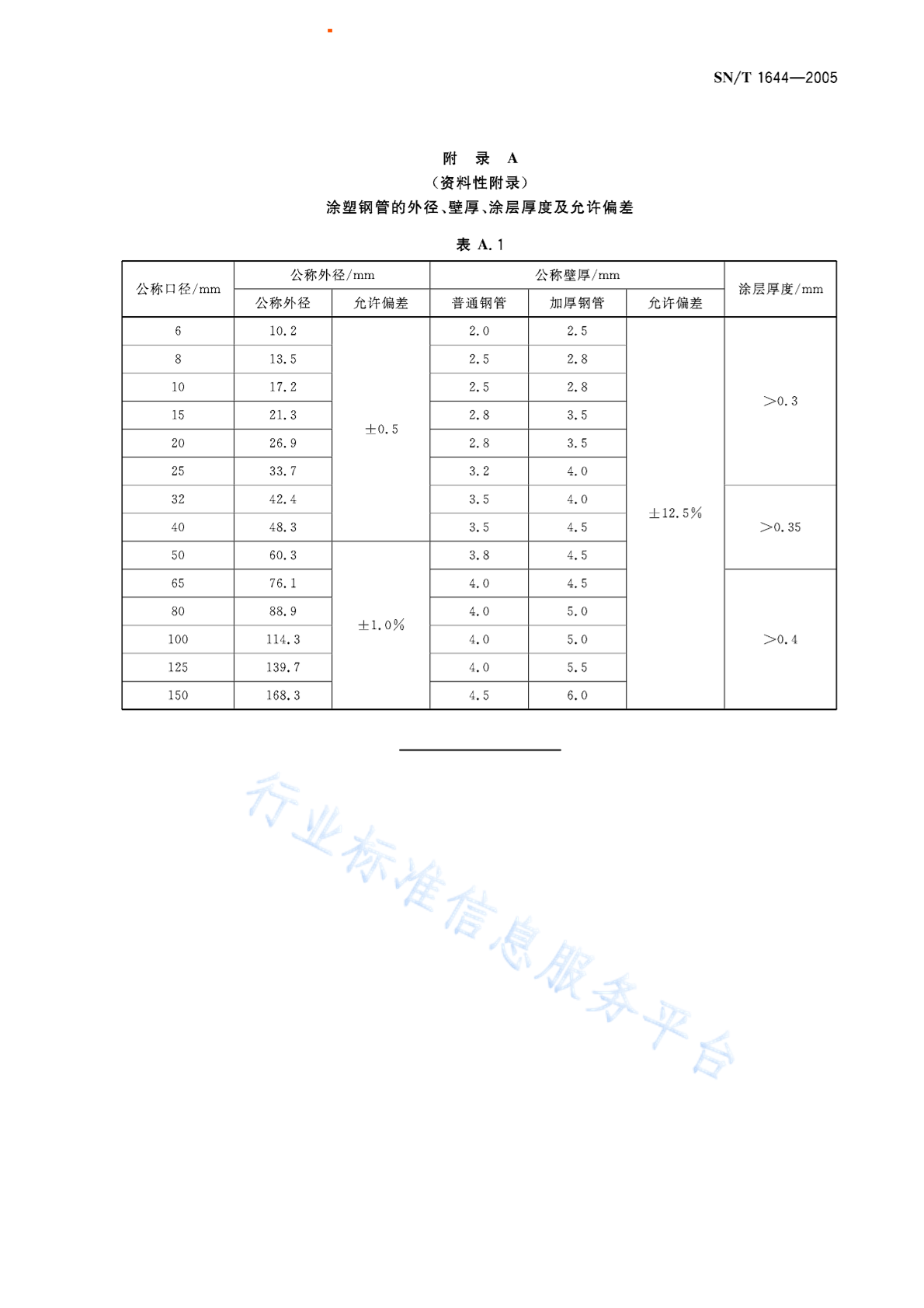 SN/T 1644—2005

附 录 A
（资料性附录）
涂塑钢管的外径、壁厚、涂层厚度及允许偏差

表 A.1

| 公称口径/mm | 公称外径/mm 公称外径 | 公称外径/mm 允许偏差 | 公称壁厚/mm 普通钢管 | 公称壁厚/mm 加厚钢管 | 公称壁厚/mm 允许偏差 | 涂层厚度/mm |
|---|---|---|---|---|---|---|
| 6 | 10.2 | ±0.5 | 2.0 | 2.5 | ±12.5% | >0.3 |
| 8 | 13.5 | | 2.5 | 2.8 | | |
| 10 | 17.2 | | 2.5 | 2.8 | | |
| 15 | 21.3 | | 2.8 | 3.5 | | |
| 20 | 26.9 | | 2.8 | 3.5 | | |
| 25 | 33.7 | | 3.2 | 4.0 | | |
| 32 | 42.4 | | 3.5 | 4.0 | | >0.35 |
| 40 | 48.3 | | 3.5 | 4.5 | | |
| 50 | 60.3 | ±1.0% | 3.8 | 4.5 | | |
| 65 | 76.1 | | 4.0 | 4.5 | | >0.4 |
| 80 | 88.9 | | 4.0 | 5.0 | | |
| 100 | 114.3 | | 4.0 | 5.0 | | |
| 125 | 139.7 | | 4.0 | 5.5 | | |
| 150 | 168.3 | | 4.5 | 6.0 | | |

行业标准信息服务平台